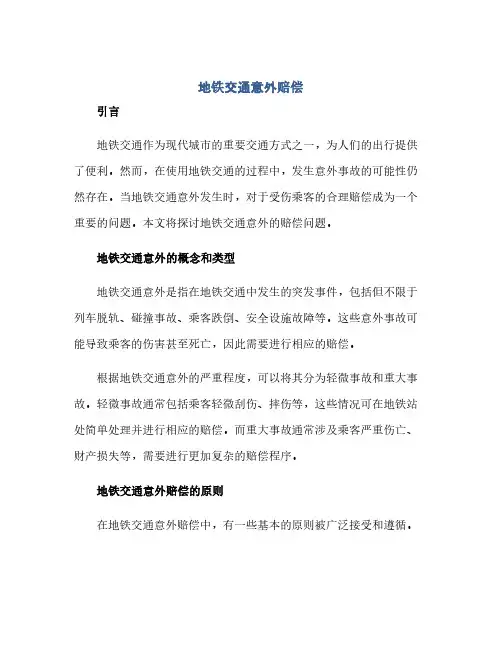 地铁交通意外赔偿

引言

地铁交通作为现代城市的重要交通方式之一，为人们的出行提供了便利。然而，在使用地铁交通的过程中，发生意外事故的可能性仍然存在。当地铁交通意外发生时，对于受伤乘客的合理赔偿成为一个重要的问题。本文将探讨地铁交通意外的赔偿问题。

地铁交通意外的概念和类型

地铁交通意外是指在地铁交通中发生的突发事件，包括但不限于列车脱轨、碰撞事故、乘客跌倒、安全设施故障等。这些意外事故可能导致乘客的伤害甚至死亡，因此需要进行相应的赔偿。

根据地铁交通意外的严重程度，可以将其分为轻微事故和重大事故。轻微事故通常包括乘客轻微刮伤、摔伤等，这些情况可在地铁站处简单处理并进行相应的赔偿。而重大事故通常涉及乘客严重伤亡、财产损失等，需要进行更加复杂的赔偿程序。

地铁交通意外赔偿的原则

在地铁交通意外赔偿中，有一些基本的原则被广泛接受和遵循。